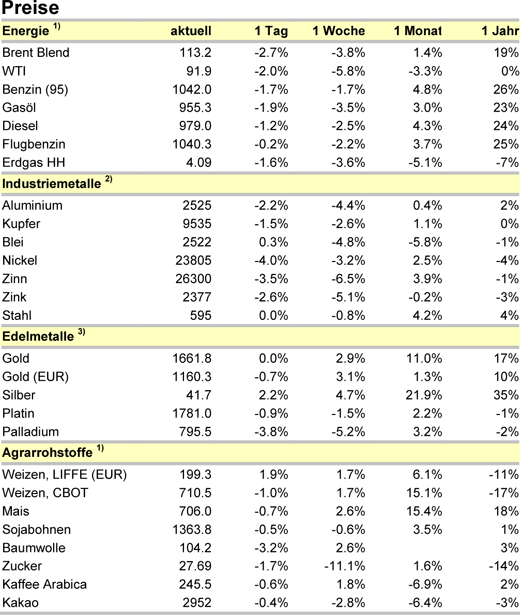 Preise

| Energie $^{1)}$ | aktuell | 1 Tag | 1 Woche | 1 Monat | 1 Jahr |
|---|---|---|---|---|---|
| Brent Blend | 113.2 | -2.7% | -3.8% | 1.4% | 19% |
| WTI | 91.9 | -2.0% | -5.8% | -3.3% | 0% |
| Benzin (95) | 1042.0 | -1.7% | -1.7% | 4.8% | 26% |
| Gasöl | 955.3 | -1.9% | -3.5% | 3.0% | 23% |
| Diesel | 979.0 | -1.2% | -2.5% | 4.3% | 24% |
| Flugbenzin | 1040.3 | -0.2% | -2.2% | 3.7% | 25% |
| Erdgas HH | 4.09 | -1.6% | -3.6% | -5.1% | -7% |
| **Industriemetalle $^{2)}$** | | | | | |
| Aluminium | 2525 | -2.2% | -4.4% | 0.4% | 2% |
| Kupfer | 9535 | -1.5% | -2.6% | 1.1% | 0% |
| Blei | 2522 | 0.3% | -4.8% | -5.8% | -1% |
| Nickel | 23805 | -4.0% | -3.2% | 2.5% | -4% |
| Zinn | 26300 | -3.5% | -6.5% | 3.9% | -1% |
| Zink | 2377 | -2.6% | -5.1% | -0.2% | -3% |
| Stahl | 595 | 0.0% | -0.8% | 4.2% | 4% |
| **Edelmetalle $^{3)}$** | | | | | |
| Gold | 1661.8 | 0.0% | 2.9% | 11.0% | 17% |
| Gold (EUR) | 1160.3 | -0.7% | 3.1% | 1.3% | 10% |
| Silber | 41.7 | 2.2% | 4.7% | 21.9% | 35% |
| Platin | 1781.0 | -0.9% | -1.5% | 2.2% | -1% |
| Palladium | 795.5 | -3.8% | -5.2% | 3.2% | -2% |
| **Agrarrohstoffe $^{1)}$** | | | | | |
| Weizen, LIFFE (EUR) | 199.3 | 1.9% | 1.7% | 6.1% | -11% |
| Weizen, CBOT | 710.5 | -1.0% | 1.7% | 15.1% | -17% |
| Mais | 706.0 | -0.7% | 2.6% | 15.4% | 18% |
| Sojabohnen | 1363.8 | -0.5% | -0.6% | 3.5% | 1% |
| Baumwolle | 104.2 | -3.2% | 2.6% | | 3% |
| Zucker | 27.69 | -1.7% | -11.1% | 1.6% | -14% |
| Kaffee Arabica | 245.5 | -0.6% | 1.8% | -6.9% | 2% |
| Kakao | 2952 | -0.4% | -2.8% | -6.4% | -3% |